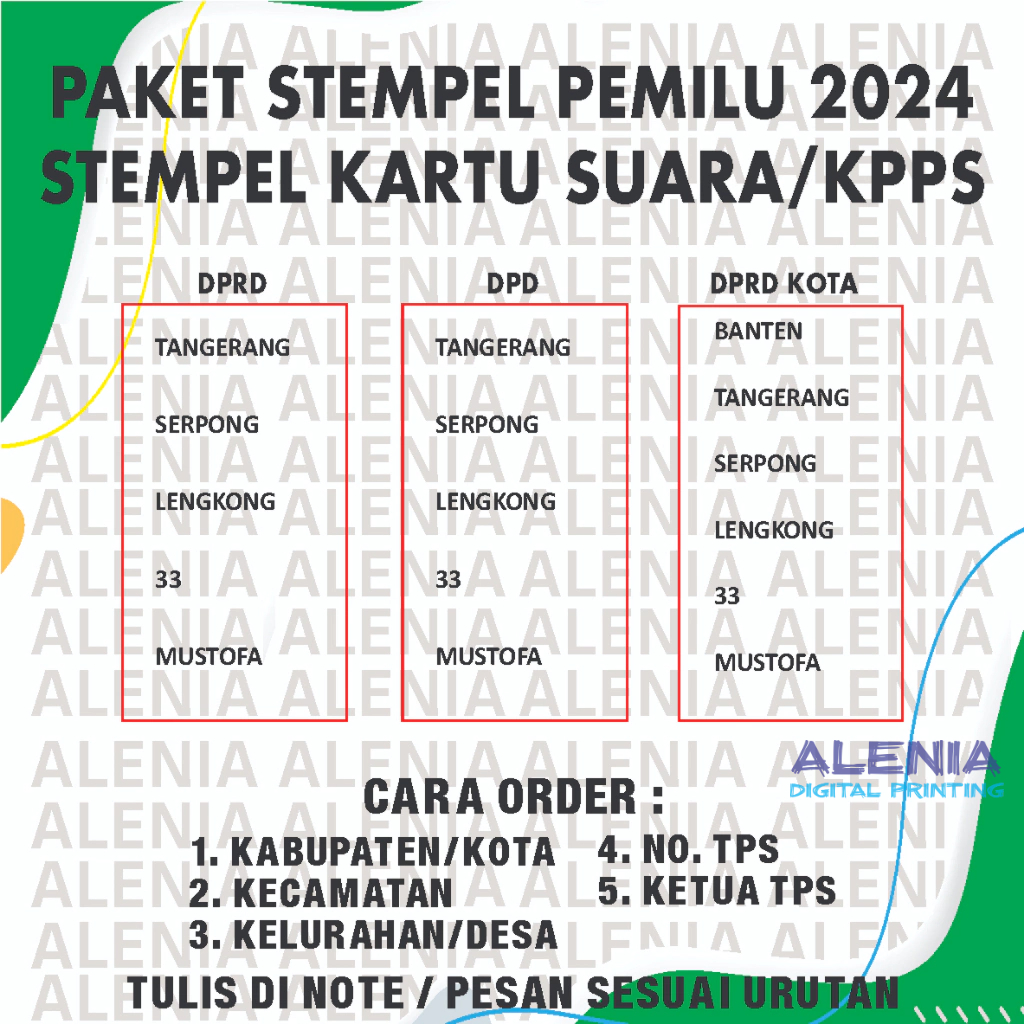 PAKET STEMPEL PEMILU 2024
STEMPEL KARTU SUARA/KPPS

DPRD
TANGERANG
SERPONG
LENGKONG
33
MUSTOFA

DPD
TANGERANG
SERPONG
LENGKONG
33
MUSTOFA

DPRD KOTA
BANTEN
TANGERANG
SERPONG
LENGKONG
33
MUSTOFA

ALENIA
DIGITAL PRINTING

CARA ORDER :
1. KABUPATEN/KOTA
2. KECAMATAN
3. KELURAHAN/DESA
4. NO. TPS
5. KETUA TPS

TULIS DI NOTE / PESAN SESUAI URUTAN

ALENIA